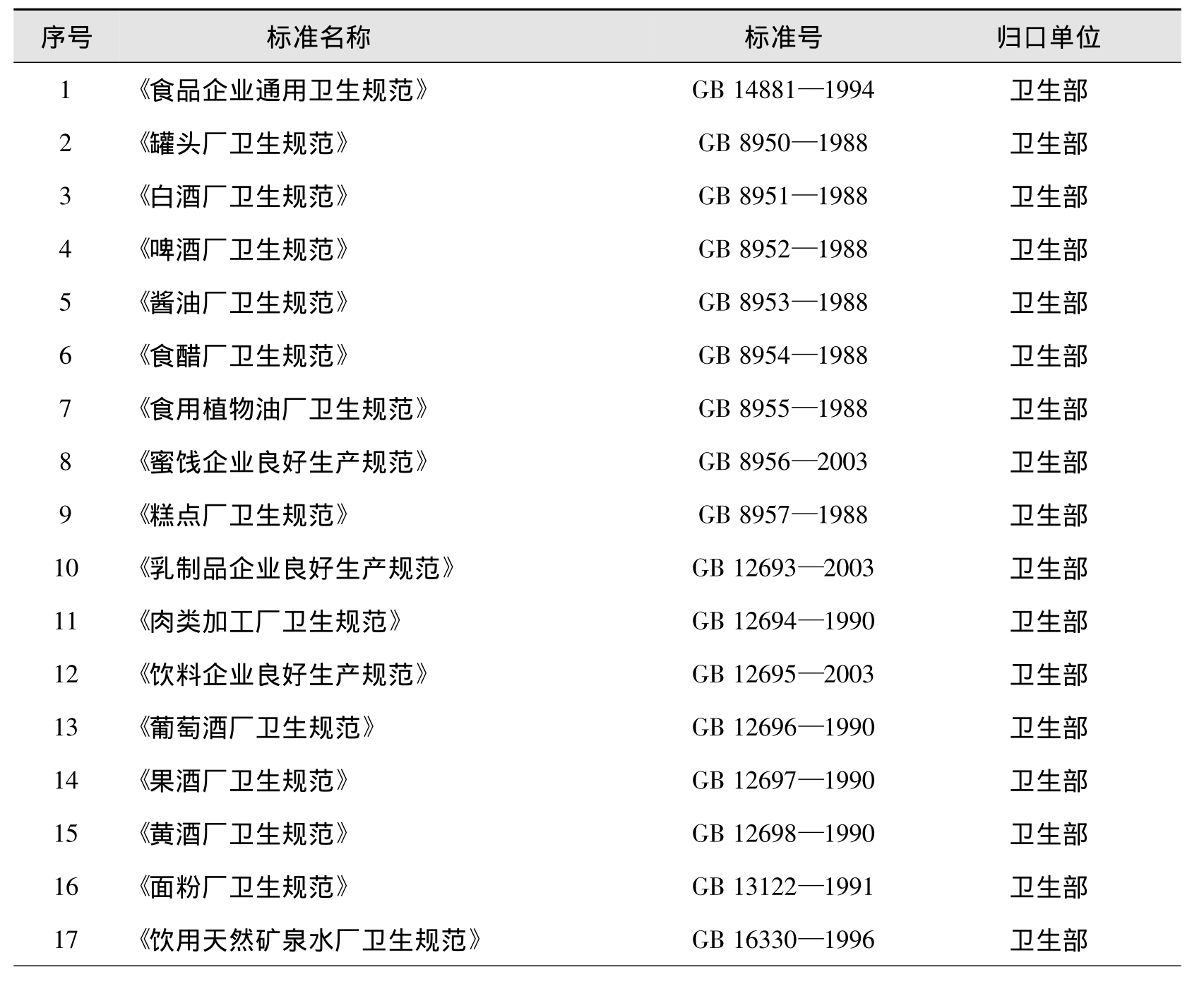 | 序号 | 标准名称 | 标准号 | 归口单位 |
|---|---|---|---|
| 1 | 《食品企业通用卫生规范》 | GB 14881—1994 | 卫生部 |
| 2 | 《罐头厂卫生规范》 | GB 8950—1988 | 卫生部 |
| 3 | 《白酒厂卫生规范》 | GB 8951—1988 | 卫生部 |
| 4 | 《啤酒厂卫生规范》 | GB 8952—1988 | 卫生部 |
| 5 | 《酱油厂卫生规范》 | GB 8953—1988 | 卫生部 |
| 6 | 《食醋厂卫生规范》 | GB 8954—1988 | 卫生部 |
| 7 | 《食用植物油厂卫生规范》 | GB 8955—1988 | 卫生部 |
| 8 | 《蜜饯企业良好生产规范》 | GB 8956—2003 | 卫生部 |
| 9 | 《糕点厂卫生规范》 | GB 8957—1988 | 卫生部 |
| 10 | 《乳制品企业良好生产规范》 | GB 12693—2003 | 卫生部 |
| 11 | 《肉类加工厂卫生规范》 | GB 12694—1990 | 卫生部 |
| 12 | 《饮料企业良好生产规范》 | GB 12695—2003 | 卫生部 |
| 13 | 《葡萄酒厂卫生规范》 | GB 12696—1990 | 卫生部 |
| 14 | 《果酒厂卫生规范》 | GB 12697—1990 | 卫生部 |
| 15 | 《黄酒厂卫生规范》 | GB 12698—1990 | 卫生部 |
| 16 | 《面粉厂卫生规范》 | GB 13122—1991 | 卫生部 |
| 17 | 《饮用天然矿泉水厂卫生规范》 | GB 16330—1996 | 卫生部 |